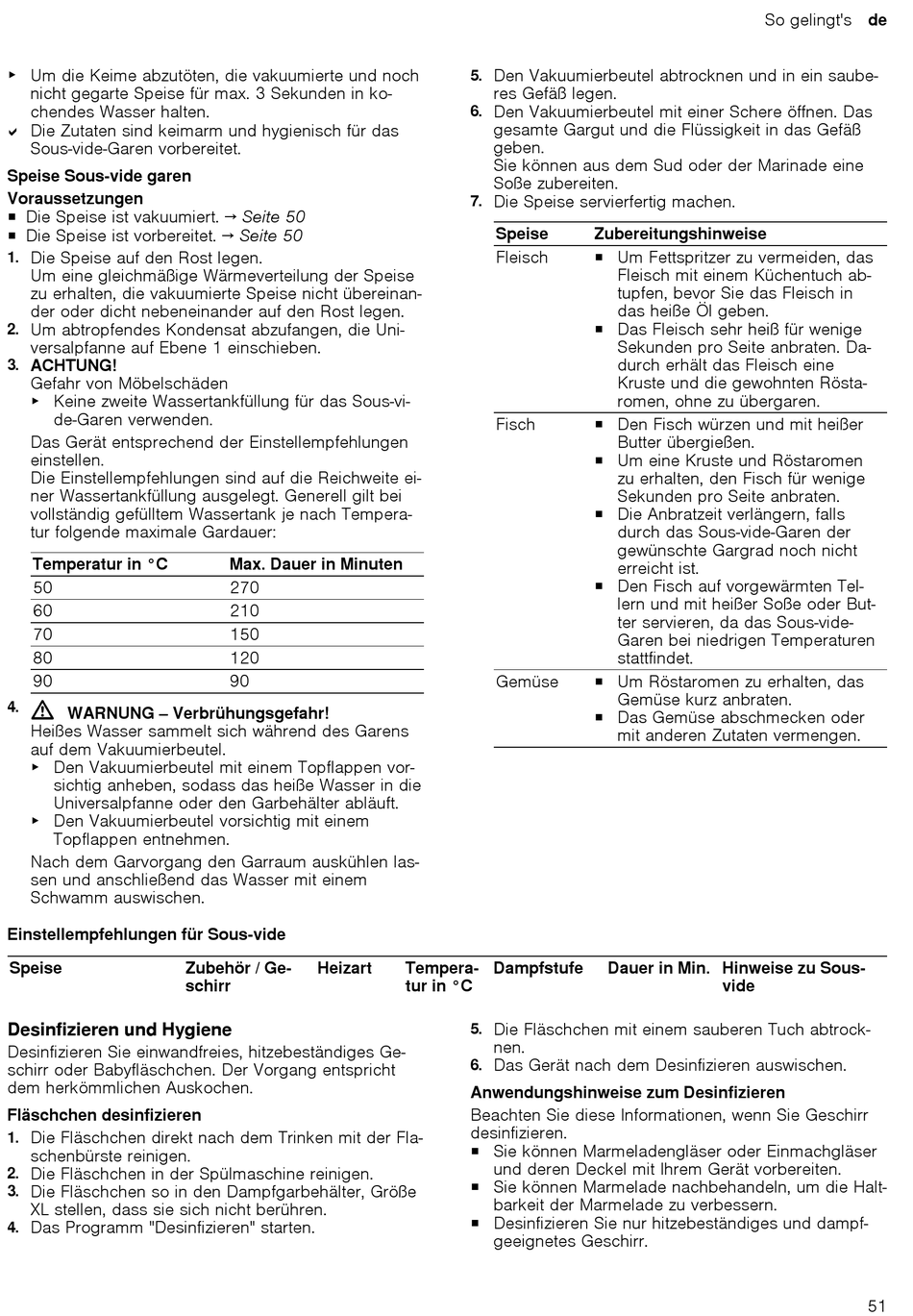 So gelingt's de

▸ Um die Keime abzutöten, die vakuumierte und noch nicht gegarte Speise für max. 3 Sekunden in kochendes Wasser halten.
✔ Die Zutaten sind keimarm und hygienisch für das Sous-vide-Garen vorbereitet.

Speise Sous-vide garen

Voraussetzungen
■ Die Speise ist vakuumiert. → Seite 50
■ Die Speise ist vorbereitet. → Seite 50

1. Die Speise auf den Rost legen.
Um eine gleichmäßige Wärmeverteilung der Speise zu erhalten, die vakuumierte Speise nicht übereinander oder dicht nebeneinander auf den Rost legen.
2. Um abtropfendes Kondensat abzufangen, die Universalpfanne auf Ebene 1 einschieben.
3. ACHTUNG!
Gefahr von Möbelschäden
▸ Keine zweite Wassertankfüllung für das Sous-vide-Garen verwenden.
Das Gerät entsprechend der Einstellempfehlungen einstellen.
Die Einstellempfehlungen sind auf die Reichweite einer Wassertankfüllung ausgelegt. Generell gilt bei vollständig gefülltem Wassertank je nach Temperatur folgende maximale Gardauer:

| Temperatur in °C | Max. Dauer in Minuten |
|---|---|
| 50 | 270 |
| 60 | 210 |
| 70 | 150 |
| 80 | 120 |
| 90 | 90 |

4. WARNUNG – Verbrühungsgefahr!
Heißes Wasser sammelt sich während des Garens auf dem Vakuumierbeutel.
▸ Den Vakuumierbeutel mit einem Topflappen vorsichtig anheben, sodass das heiße Wasser in die Universalpfanne oder den Garbehälter abläuft.
▸ Den Vakuumierbeutel vorsichtig mit einem Topflappen entnehmen.
Nach dem Garvorgang den Garraum auskühlen lassen und anschließend das Wasser mit einem Schwamm auswischen.

5. Den Vakuumierbeutel abtrocknen und in ein sauberes Gefäß legen.
6. Den Vakuumierbeutel mit einer Schere öffnen. Das gesamte Gargut und die Flüssigkeit in das Gefäß geben.
Sie können aus dem Sud oder der Marinade eine Soße zubereiten.
7. Die Speise servierfertig machen.

| Speise | Zubereitungshinweise |
|---|---|
| Fleisch | ■ Um Fettspritzer zu vermeiden, das Fleisch mit einem Küchentuch abtupfen, bevor Sie das Fleisch in das heiße Öl geben. ■ Das Fleisch sehr heiß für wenige Sekunden pro Seite anbraten. Dadurch erhält das Fleisch eine Kruste und die gewohnten Röstaromen, ohne zu übergaren. |
| Fisch | ■ Den Fisch würzen und mit heißer Butter übergießen. ■ Um eine Kruste und Röstaromen zu erhalten, den Fisch für wenige Sekunden pro Seite anbraten. ■ Die Anbratzeit verlängern, falls durch das Sous-vide-Garen der gewünschte Gargrad noch nicht erreicht ist. ■ Den Fisch auf vorgewärmten Tellern und mit heißer Soße oder Butter servieren, da das Sous-vide-Garen bei niedrigen Temperaturen stattfindet. |
| Gemüse | ■ Um Röstaromen zu erhalten, das Gemüse kurz anbraten. ■ Das Gemüse abschmecken oder mit anderen Zutaten vermengen. |

Einstellempfehlungen für Sous-vide

| Speise | Zubehör / Geschirr | Heizart | Temperatur in °C | Dampfstufe | Dauer in Min. | Hinweise zu Sous-vide |
|---|---|---|---|---|---|---|

Desinfizieren und Hygiene
Desinfizieren Sie einwandfreies, hitzebeständiges Geschirr oder Babyfläschchen. Der Vorgang entspricht dem herkömmlichen Auskochen.

Fläschchen desinfizieren
1. Die Fläschchen direkt nach dem Trinken mit der Flaschenbürste reinigen.
2. Die Fläschchen in der Spülmaschine reinigen.
3. Die Fläschchen so in den Dampfgarbehälter, Größe XL stellen, dass sie sich nicht berühren.
4. Das Programm "Desinfizieren" starten.
5. Die Fläschchen mit einem sauberen Tuch abtrocknen.
6. Das Gerät nach dem Desinfizieren auswischen.

Anwendungshinweise zum Desinfizieren
Beachten Sie diese Informationen, wenn Sie Geschirr desinfizieren.
■ Sie können Marmeladengläser oder Einmachgläser und deren Deckel mit Ihrem Gerät vorbereiten.
■ Sie können Marmelade nachbehandeln, um die Haltbarkeit der Marmelade zu verbessern.
■ Desinfizieren Sie nur hitzebeständiges und dampfgeeignetes Geschirr.

51